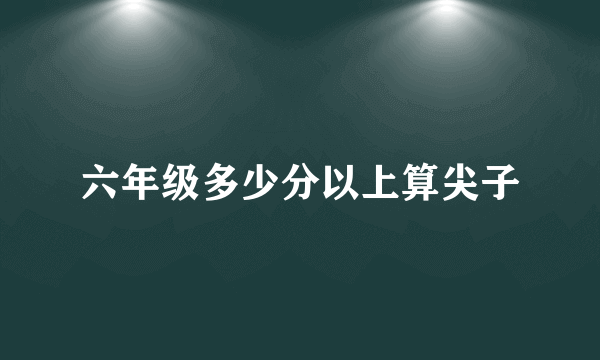 六年级多少分以上算尖子